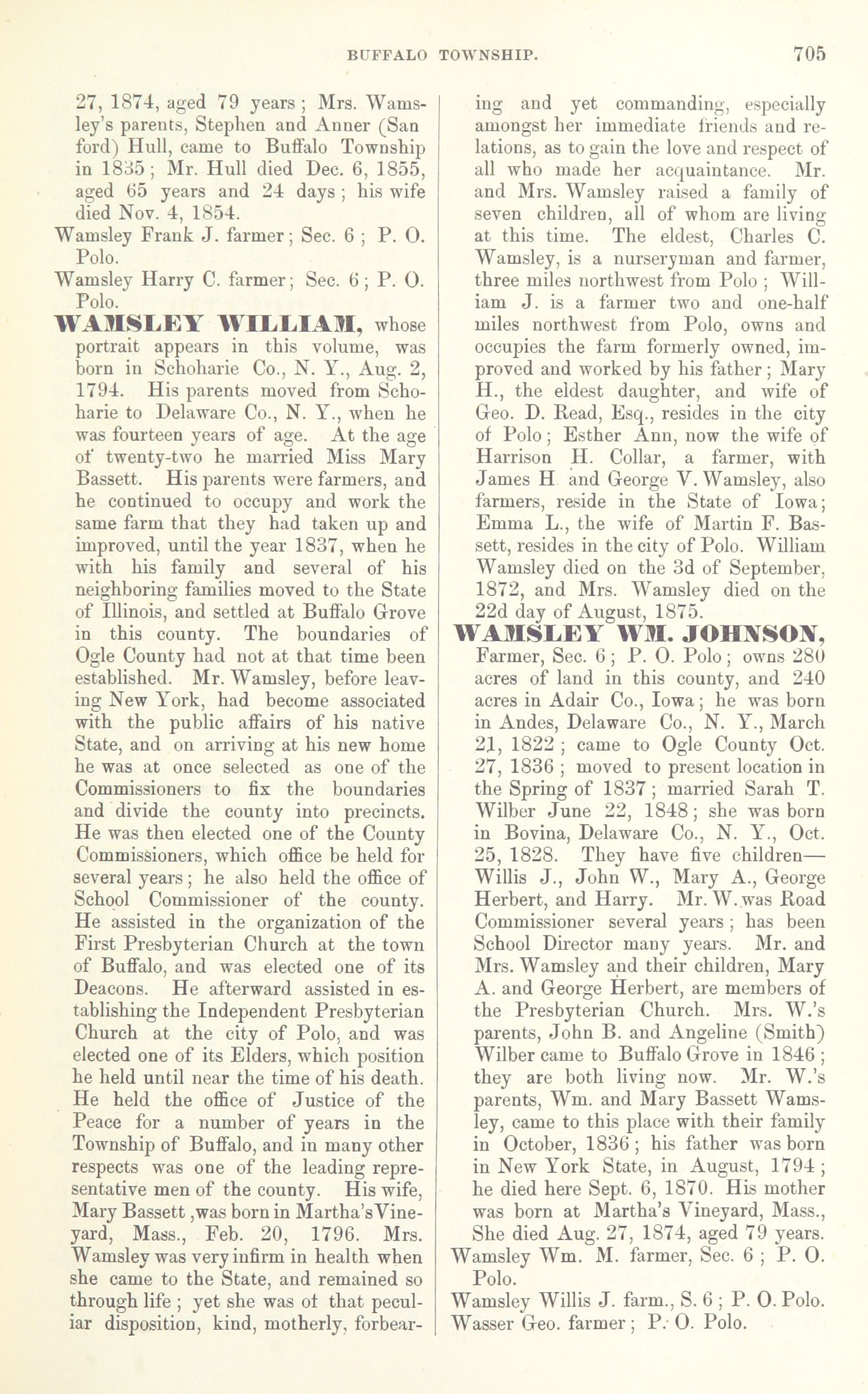 BUFFALO TOWNSHIP. 705

27, 1874, aged 79 years; Mrs. Wamsley's parents, Stephen and Anner (San ford) Hull, came to Buffalo Township in 1835; Mr. Hull died Dec. 6, 1855, aged 65 years and 24 days; his wife died Nov. 4, 1854.

Wamsley Frank J. farmer; Sec. 6; P. O. Polo.

Wamsley Harry C. farmer; Sec. 6; P. O. Polo.

WAMSLEY WILLIAM, whose portrait appears in this volume, was born in Schoharie Co., N. Y., Aug. 2, 1794. His parents moved from Schoharie to Delaware Co., N. Y., when he was fourteen years of age. At the age of twenty-two he married Miss Mary Bassett. His parents were farmers, and he continued to occupy and work the same farm that they had taken up and improved, until the year 1837, when he with his family and several of his neighboring families moved to the State of Illinois, and settled at Buffalo Grove in this county. The boundaries of Ogle County had not at that time been established. Mr. Wamsley, before leaving New York, had become associated with the public affairs of his native State, and on arriving at his new home he was at once selected as one of the Commissioners to fix the boundaries and divide the county into precincts. He was then elected one of the County Commissioners, which office be held for several years; he also held the office of School Commissioner of the county. He assisted in the organization of the First Presbyterian Church at the town of Buffalo, and was elected one of its Deacons. He afterward assisted in establishing the Independent Presbyterian Church at the city of Polo, and was elected one of its Elders, which position he held until near the time of his death. He held the office of Justice of the Peace for a number of years in the Township of Buffalo, and in many other respects was one of the leading representative men of the county. His wife, Mary Bassett ,was born in Martha'sVineyard, Mass., Feb. 20, 1796. Mrs. Wamsley was very infirm in health when she came to the State, and remained so through life; yet she was of that peculiar disposition, kind, motherly, forbearing and yet commanding, especially amongst her immediate friends and relations, as to gain the love and respect of all who made her acquaintance. Mr. and Mrs. Wamsley raised a family of seven children, all of whom are living at this time. The eldest, Charles C. Wamsley, is a nurseryman and farmer, three miles northwest from Polo; William J. is a farmer two and one-half miles northwest from Polo, owns and occupies the farm formerly owned, improved and worked by his father; Mary H., the eldest daughter, and wife of Geo. D. Read, Esq., resides in the city of Polo; Esther Ann, now the wife of Harrison H. Collar, a farmer, with James H and George V. Wamsley, also farmers, reside in the State of Iowa; Emma L., the wife of Martin F. Bassett, resides in the city of Polo. William Wamsley died on the 3d of September, 1872, and Mrs. Wamsley died on the 22d day of August, 1875.

WAMSLEY WM. JOHNSON, Farmer, Sec. 6; P. O. Polo; owns 280 acres of land in this county, and 240 acres in Adair Co., Iowa; he was born in Andes, Delaware Co., N. Y., March 21, 1822; came to Ogle County Oct. 27, 1836; moved to present location in the Spring of 1837; married Sarah T. Wilber June 22, 1848; she was born in Bovina, Delaware Co., N. Y., Oct. 25, 1828. They have five children—Willis J., John W., Mary A., George Herbert, and Harry. Mr. W. was Road Commissioner several years; has been School Director many years. Mr. and Mrs. Wamsley and their children, Mary A. and George Herbert, are members of the Presbyterian Church. Mrs. W.'s parents, John B. and Angeline (Smith) Wilber came to Buffalo Grove in 1846; they are both living now. Mr. W.'s parents, Wm. and Mary Bassett Wamsley, came to this place with their family in October, 1836; his father was born in New York State, in August, 1794; he died here Sept. 6, 1870. His mother was born at Martha's Vineyard, Mass., She died Aug. 27, 1874, aged 79 years.

Wamsley Wm. M. farmer, Sec. 6; P. O. Polo.

Wamsley Willis J. farm., S. 6; P. O. Polo.

Wasser Geo. farmer; P. O. Polo.